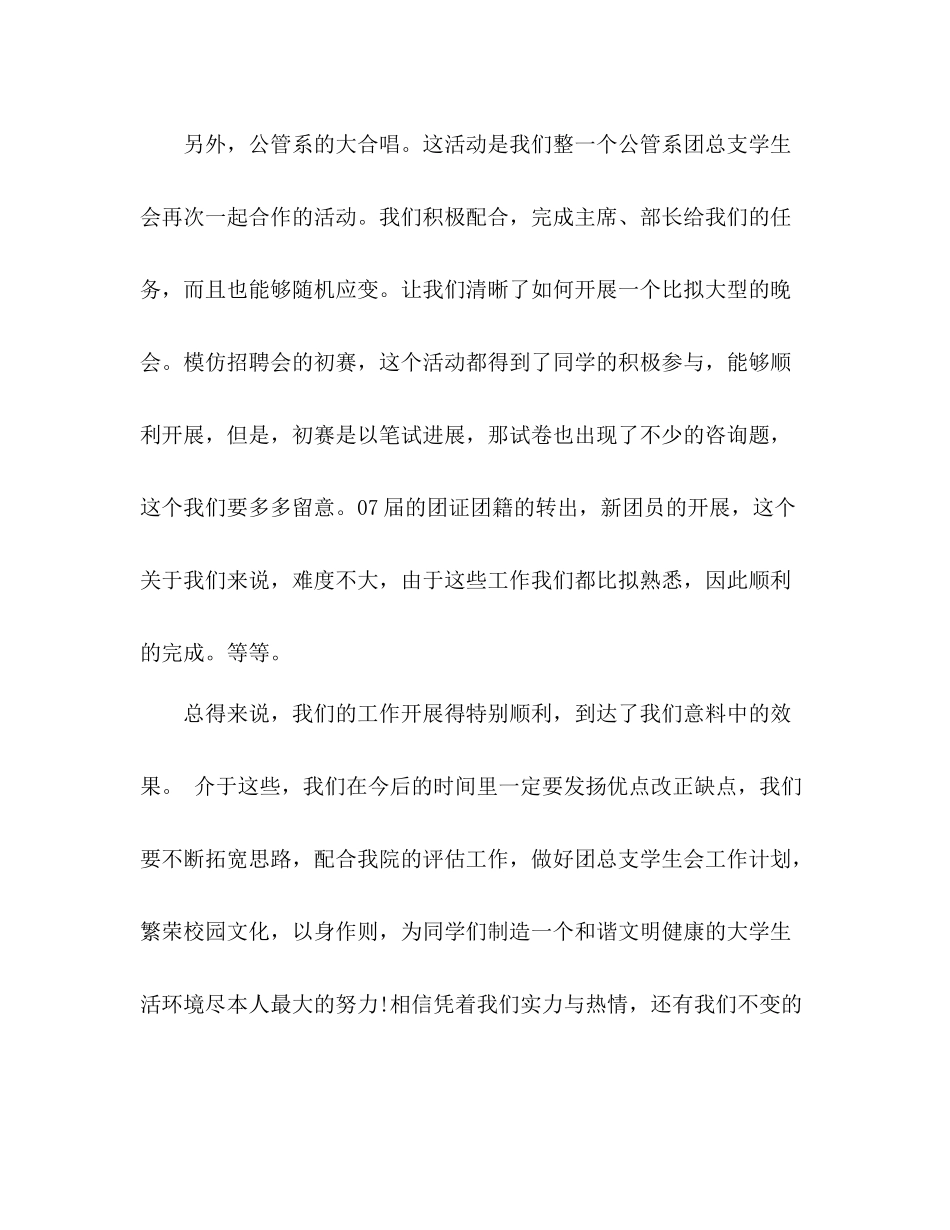 另外，公管系的大合唱。这活动是我们整一个公管系团总支学生会再次一起合作的活动。我们积极配合，完成主席、部长给我们的任务，而且也能够随机应变。让我们清晰了如何开展一个比拟大型的晚会。模仿招聘会的初赛，这个活动都得到了同学的积极参与，能够顺利开展，但是，初赛是以笔试进展，那试卷也出现了不少的咨询题，这个我们要多多留意。07届的团证团籍的转出，新团员的开展，这个关于我们来说，难度不大，由于这些工作我们都比拟熟悉，因此顺利的完成。等等。

总得来说，我们的工作开展得特别顺利，到达了我们意料中的效果。 介于这些，我们在今后的时间里一定要发扬优点改正缺点，我们要不断拓宽思路，配合我院的评估工作，做好团总支学生会工作计划，繁荣校园文化，以身作则，为同学们制造一个和谐文明健康的大学生活环境尽本人最大的努力!相信凭着我们实力与热情，还有我们不变的